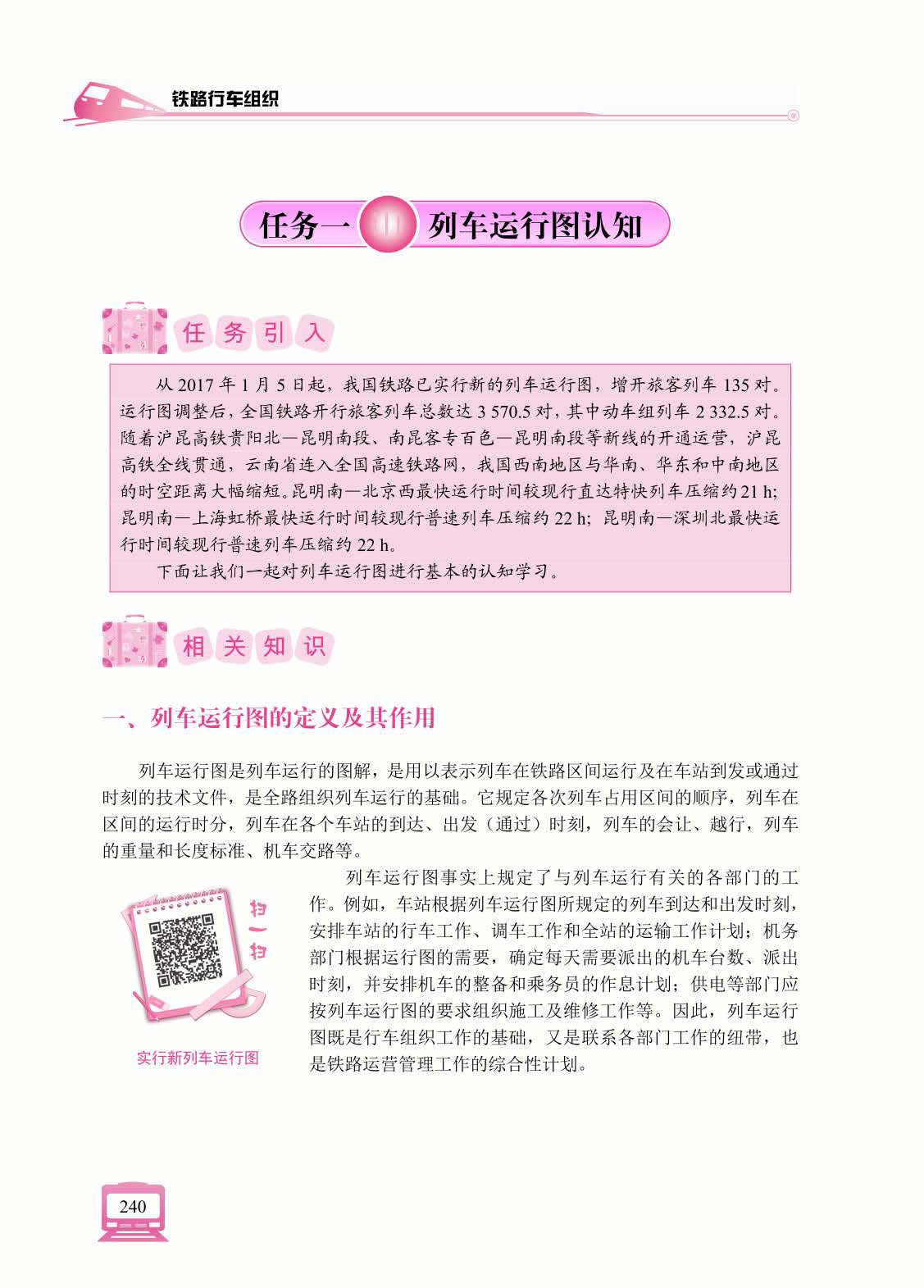 铁路行车组织

任务一 列车运行图认知

任务引入

从 2017 年 1 月 5 日起，我国铁路已实行新的列车运行图，增开旅客列车 135 对。运行图调整后，全国铁路开行旅客列车总数达 3 570.5 对，其中动车组列车 2 332.5 对。随着沪昆高铁贵阳北—昆明南段、南昆客专百色—昆明南段等新线的开通运营，沪昆高铁全线贯通，云南省连入全国高速铁路网，我国西南地区与华南、华东和中南地区的时空距离大幅缩短。昆明南—北京西最快运行时间较现行直达特快列车压缩约 21 h；昆明南—上海虹桥最快运行时间较现行普速列车压缩约 22 h；昆明南—深圳北最快运行时间较现行普速列车压缩约 22 h。

下面让我们一起对列车运行图进行基本的认知学习。

相关知识

一、列车运行图的定义及其作用

列车运行图是列车运行的图解，是用以表示列车在铁路区间运行及在车站到发或通过时刻的技术文件，是全路组织列车运行的基础。它规定各次列车占用区间的顺序，列车在区间的运行时分，列车在各个车站的到达、出发（通过）时刻，列车的会让、越行，列车的重量和长度标准、机车交路等。

扫一扫

实行新列车运行图

列车运行图事实上规定了与列车运行有关的各部门的工作。例如，车站根据列车运行图所规定的列车到达和出发时刻，安排车站的行车工作、调车工作和全站的运输工作计划；机务部门根据运行图的需要，确定每天需要派出的机车台数、派出时刻，并安排机车的整备和乘务员的作息计划；供电等部门应按列车运行图的要求组织施工及维修工作等。因此，列车运行图既是行车组织工作的基础，又是联系各部门工作的纽带，也是铁路运营管理工作的综合性计划。

240